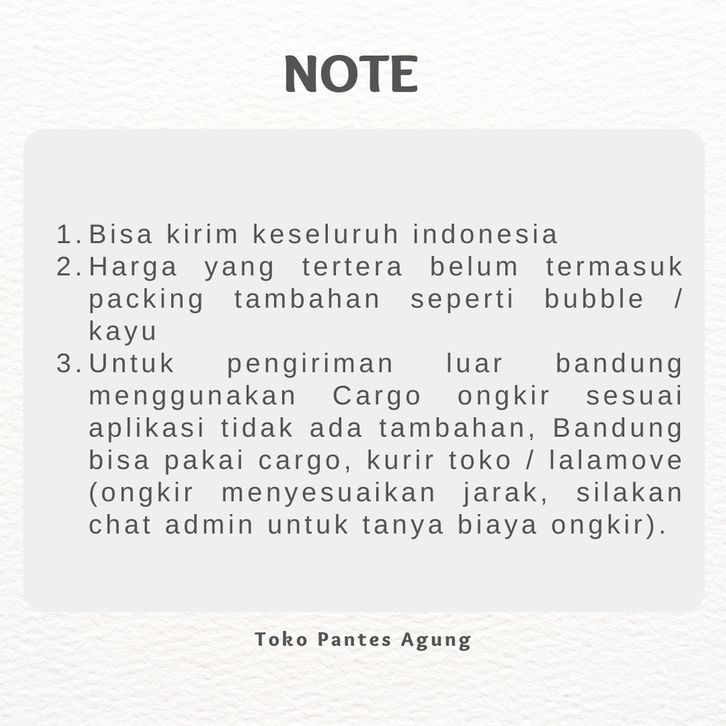 NOTE

1. Bisa kirim keseluruh indonesia
2. Harga yang tertera belum termasuk packing tambahan seperti bubble / kayu
3. Untuk pengiriman luar bandung menggunakan Cargo ongkir sesuai aplikasi tidak ada tambahan, Bandung bisa pakai cargo, kurir toko / lalamove (ongkir menyesuaikan jarak, silakan chat admin untuk tanya biaya ongkir).

Toko Pantes Agung